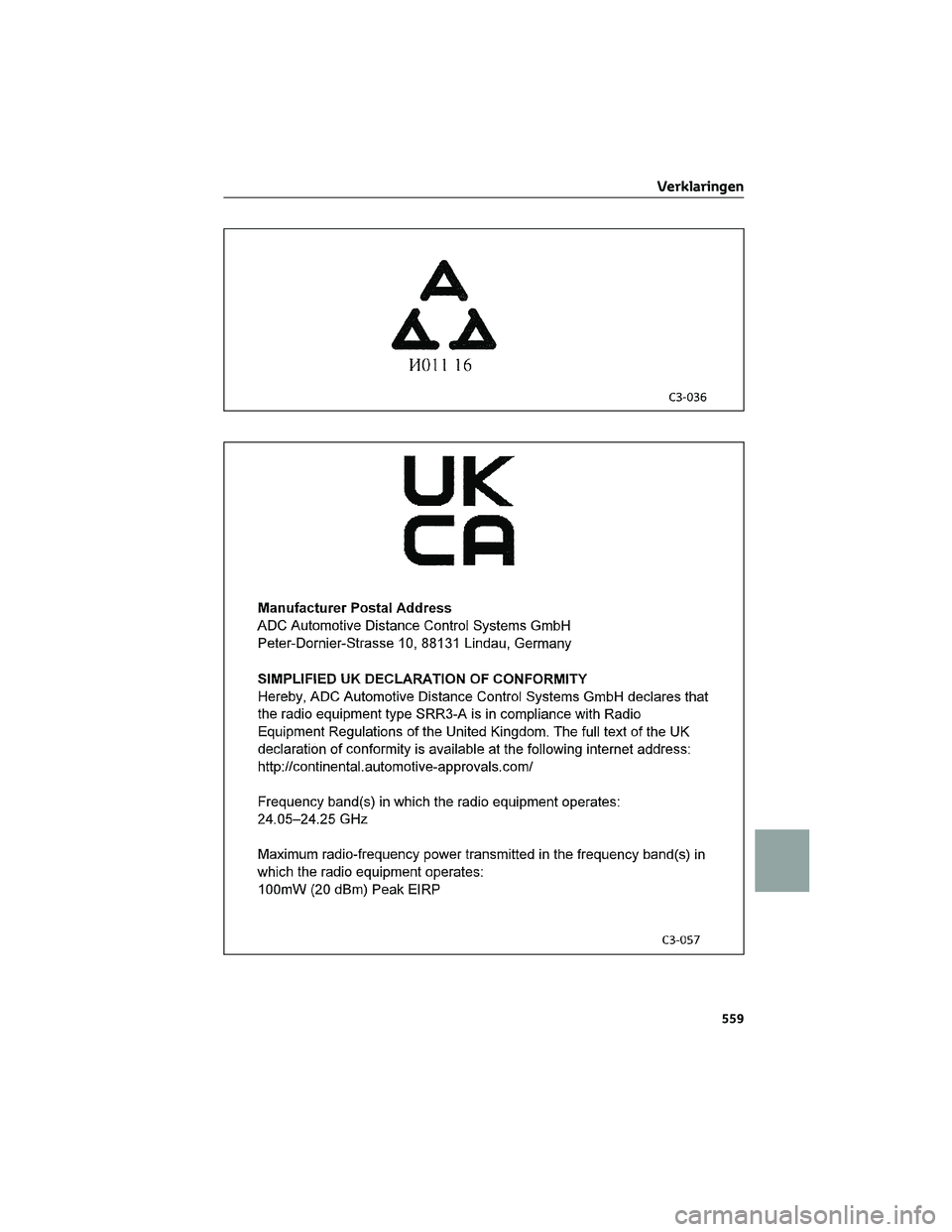 Verklaringen

И011 16

C3-036

UK
CA

Manufacturer Postal Address
ADC Automotive Distance Control Systems GmbH
Peter-Dornier-Strasse 10, 88131 Lindau, Germany

SIMPLIFIED UK DECLARATION OF CONFORMITY
Hereby, ADC Automotive Distance Control Systems GmbH declares that the radio equipment type SRR3-A is in compliance with Radio Equipment Regulations of the United Kingdom. The full text of the UK declaration of conformity is available at the following internet address: http://continental.automotive-approvals.com/

Frequency band(s) in which the radio equipment operates:
24.05–24.25 GHz

Maximum radio-frequency power transmitted in the frequency band(s) in which the radio equipment operates:
100mW (20 dBm) Peak EIRP

C3-057

559

carmanualsonline.info